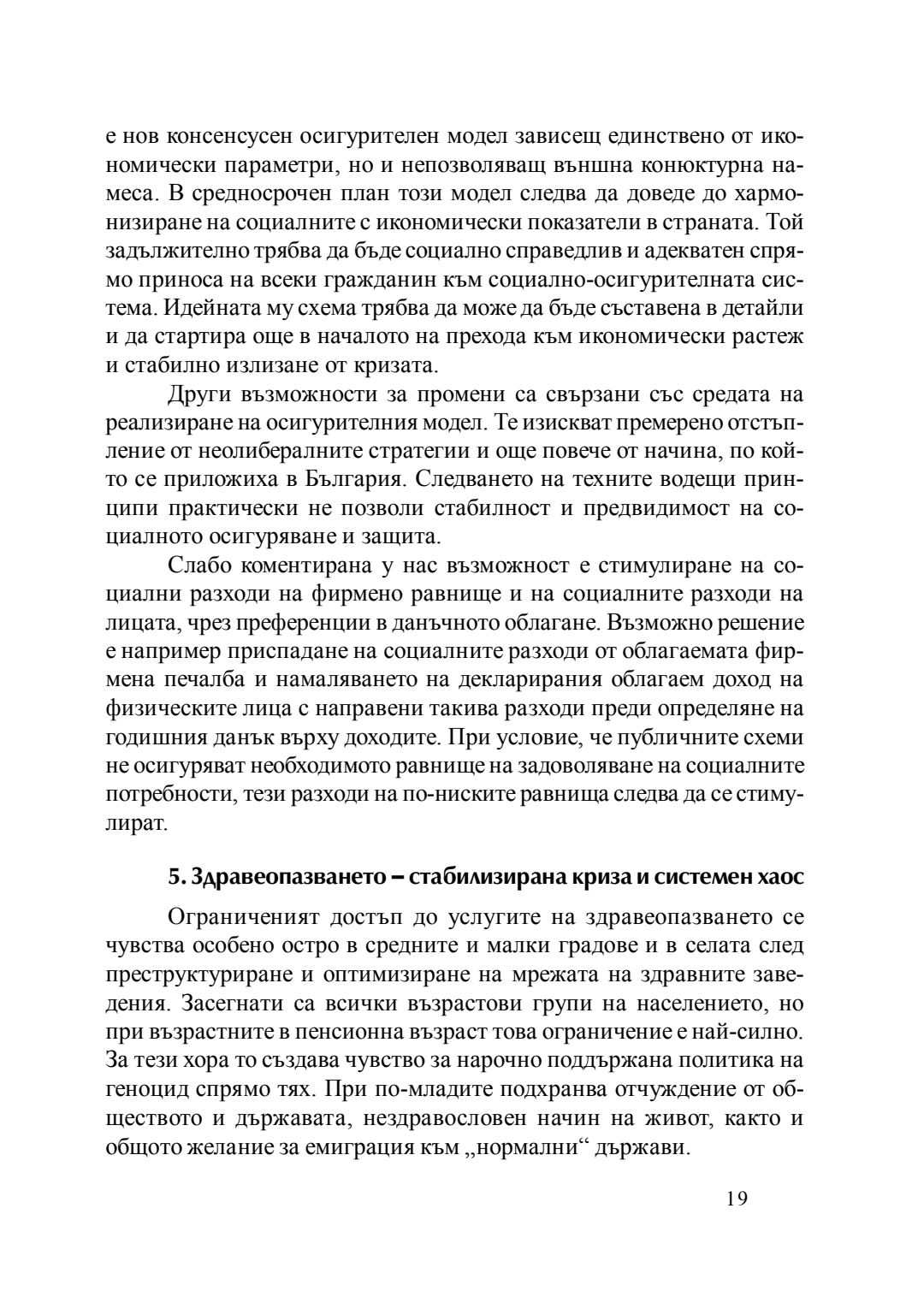 е нов консенсусен осигурителен модел зависещ единствено от икономически параметри, но и непозволяващ външна конюктурна намеса. В средносрочен план този модел следва да доведе до хармонизиране на социалните с икономически показатели в страната. Той задължително трябва да бъде социално справедлив и адекватен спрямо приноса на всеки гражданин към социално-осигурителната система. Идейната му схема трябва да може да бъде съставена в детайли и да стартира още в началото на прехода към икономически растеж и стабилно излизане от кризата.

Други възможности за промени са свързани със средата на реализиране на осигурителния модел. Те изискват премерено отстъпление от неолибералните стратегии и още повече от начина, по който се приложиха в България. Следването на техните водещи принципи практически не позволи стабилност и предвидимост на социалното осигуряване и защита.

Слабо коментирана у нас възможност е стимулиране на социални разходи на фирмено равнище и на социалните разходи на лицата, чрез преференции в данъчното облагане. Възможно решение е например приспадане на социалните разходи от облагаемата фирмена печалба и намаляването на декларирания облагаем доход на физическите лица с направени такива разходи преди определяне на годишния данък върху доходите. При условие, че публичните схеми не осигуряват необходимото равнище на задоволяване на социалните потребности, тези разходи на по-ниските равнища следва да се стимулират.

5. Здравеопазването – стабилизирана криза и системен хаос

Ограниченият достъп до услугите на здравеопазването се чувства особено остро в средните и малки градове и в селата след преструктуриране и оптимизиране на мрежата на здравните заведения. Засегнати са всички възрастови групи на населението, но при възрастните в пенсионна възраст това ограничение е най-силно. За тези хора то създава чувство за нарочно поддържана политика на геноцид спрямо тях. При по-младите подхранва отчуждение от обществото и държавата, нездравословен начин на живот, както и общото желание за емиграция към „нормални“ държави.

19